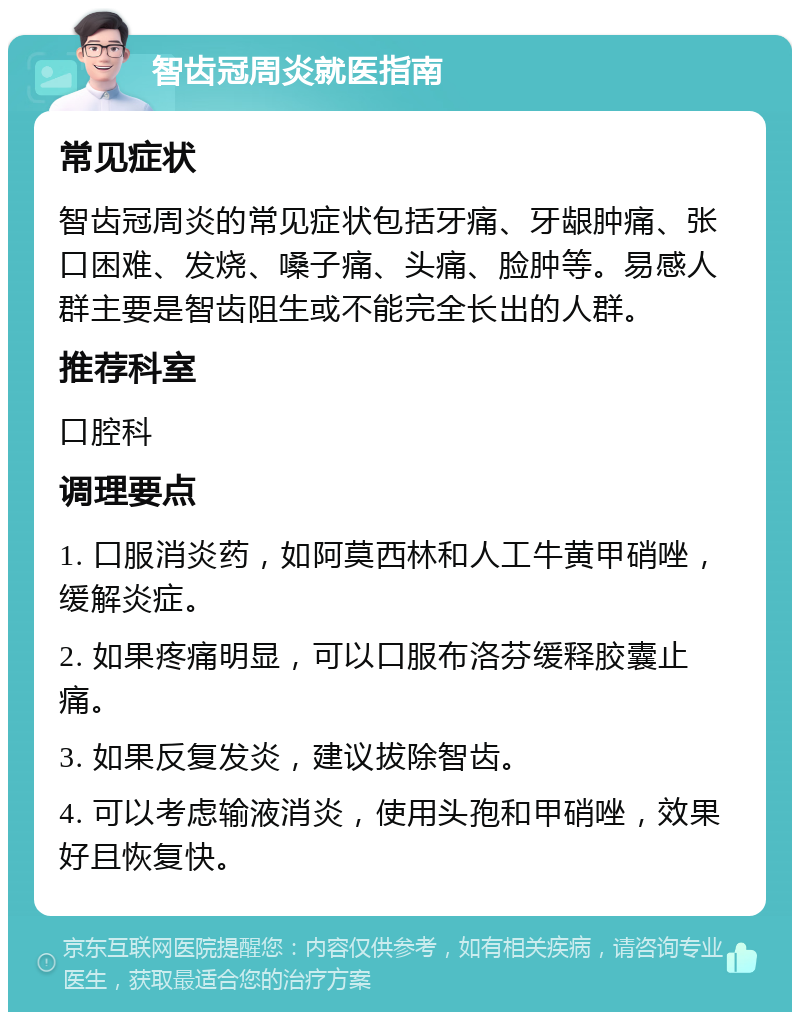 智齿冠周炎就医指南

常见症状

智齿冠周炎的常见症状包括牙痛、牙龈肿痛、张口困难、发烧、嗓子痛、头痛、脸肿等。易感人群主要是智齿阻生或不能完全长出的人群。

推荐科室

口腔科

调理要点

1. 口服消炎药，如阿莫西林和人工牛黄甲硝唑，缓解炎症。

2. 如果疼痛明显，可以口服布洛芬缓释胶囊止痛。

3. 如果反复发炎，建议拔除智齿。

4. 可以考虑输液消炎，使用头孢和甲硝唑，效果好且恢复快。

京东互联网医院提醒您：内容仅供参考，如有相关疾病，请咨询专业医生，获取最适合您的治疗方案